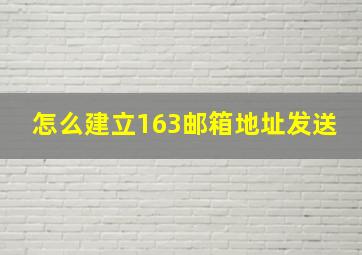 怎么建立163邮箱地址发送